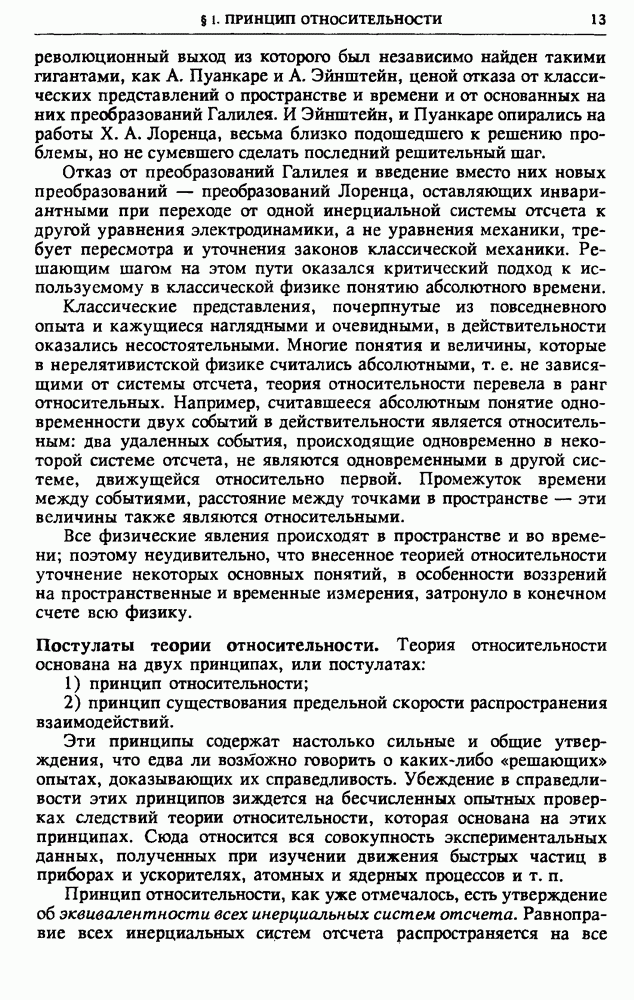 § 1. ПРИНЦИП ОТНОСИТЕЛЬНОСТИ 13

революционный выход из которого был независимо найден такими гигантами, как А. Пуанкаре и А. Эйнштейн, ценой отказа от классических представлений о пространстве и времени и от основанных на них преобразований Галилея. И Эйнштейн, и Пуанкаре опирались на работы Х. А. Лоренца, весьма близко подошедшего к решению проблемы, но не сумевшего сделать последний решительный шаг.

Отказ от преобразований Галилея и введение вместо них новых преобразований — преобразований Лоренца, оставляющих инвариантными при переходе от одной инерциальной системы отсчета к другой уравнения электродинамики, а не уравнения механики, требует пересмотра и уточнения законов классической механики. Решающим шагом на этом пути оказался критический подход к используемому в классической физике понятию абсолютного времени.

Классические представления, почерпнутые из повседневного опыта и кажущиеся наглядными и очевидными, в действительности оказались несостоятельными. Многие понятия и величины, которые в нерелятивистской физике считались абсолютными, т. е. не зависящими от системы отсчета, теория относительности перевела в ранг относительных. Например, считавшееся абсолютным понятие одновременности двух событий в действительности является относительным: два удаленных события, происходящие одновременно в некоторой системе отсчета, не являются одновременными в другой системе, движущейся относительно первой. Промежуток времени между событиями, расстояние между точками в пространстве — эти величины также являются относительными.

Все физические явления происходят в пространстве и во времени; поэтому неудивительно, что внесенное теорией относительности уточнение некоторых основных понятий, в особенности воззрений на пространственные и временные измерения, затронуло в конечном счете всю физику.

Постулаты теории относительности. Теория относительности основана на двух принципах, или постулатах:

1) принцип относительности;

2) принцип существования предельной скорости распространения взаимодействий.

Эти принципы содержат настолько сильные и общие утверждения, что едва ли возможно говорить о каких-либо «решающих» опытах, доказывающих их справедливость. Убеждение в справедливости этих принципов зиждется на бесчисленных опытных проверках следствий теории относительности, которая основана на этих принципах. Сюда относится вся совокупность экспериментальных данных, полученных при изучении движения быстрых частиц в приборах и ускорителях, атомных и ядерных процессов и т. п.

Принцип относительности, как уже отмечалось, есть утверждение об эквивалентности всех инерциальных систем отсчета. Равноправие всех инерциальных систем отсчета распространяется на все